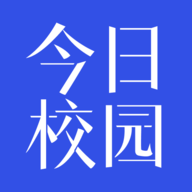 今日
校园